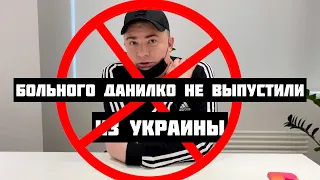 БОЛЬНОГО ДАНИЛКО НЕ ВЫПУСТИЛИ
ИЗ УКРАИНЫ